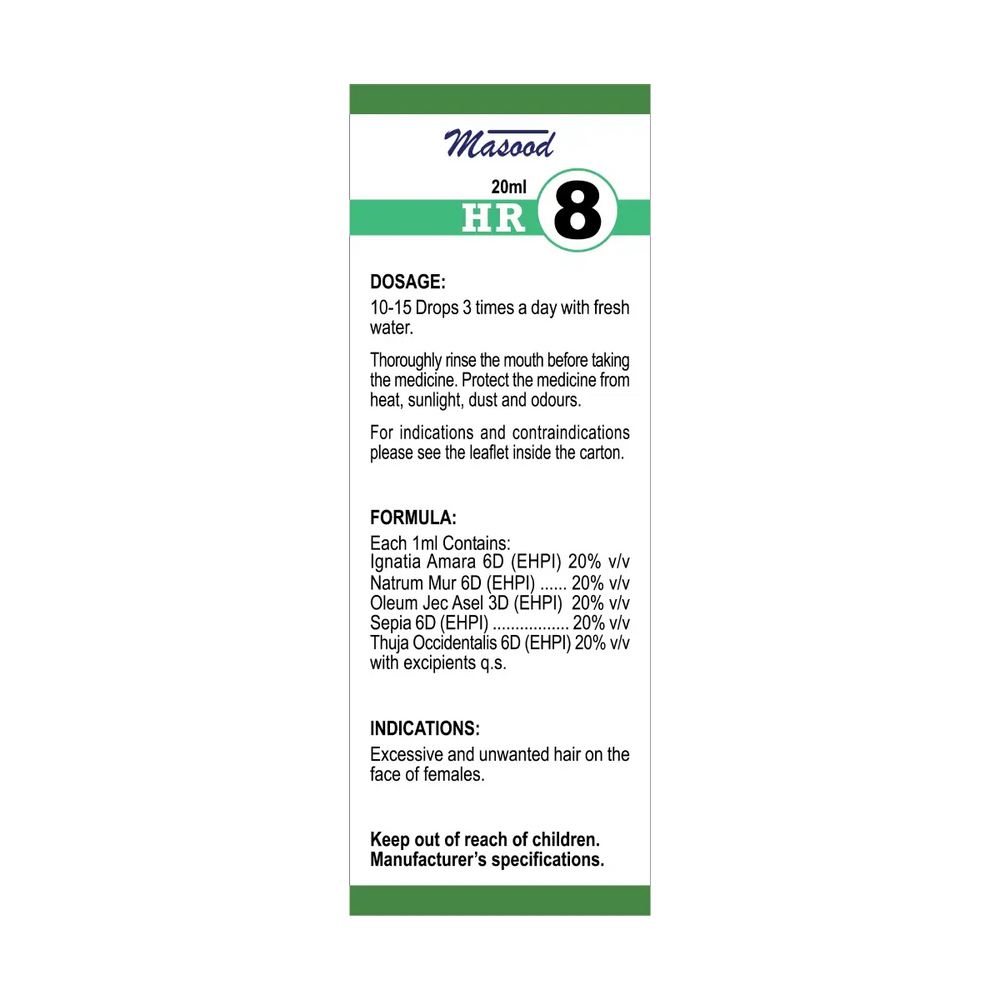 Masood

20ml
HR 8

DOSAGE:

10-15 Drops 3 times a day with fresh water.

Thoroughly rinse the mouth before taking the medicine. Protect the medicine from heat, sunlight, dust and odours.

For indications and contraindications please see the leaflet inside the carton.

FORMULA:

Each 1ml Contains:
Ignatia Amara 6D (EHPI) 20% v/v
Natrum Mur 6D (EHPI) 20% v/v
Oleum Jec Asel 3D (EHPI) 20% v/v
Sepia 6D (EHPI) 20% v/v
Thuja Occidentalis 6D (EHPI) 20% v/v
with excipients q.s.

INDICATIONS:

Excessive and unwanted hair on the face of females.

Keep out of reach of children.
Manufacturer's specifications.